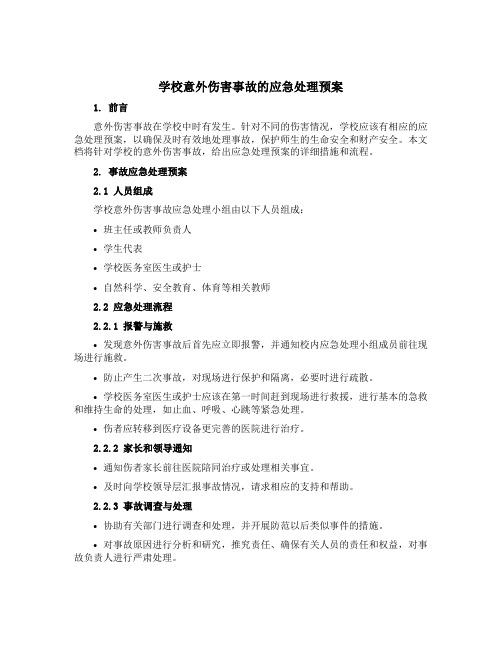 学校意外伤害事故的应急处理预案

1. 前言

意外伤害事故在学校中时有发生。针对不同的伤害情况，学校应该有相应的应急处理预案，以确保及时有效地处理事故，保护师生的生命安全和财产安全。本文档将针对学校的意外伤害事故，给出应急处理预案的详细措施和流程。

2. 事故应急处理预案

2.1 人员组成

学校意外伤害事故应急处理小组由以下人员组成：

• 班主任或教师负责人

• 学生代表

• 学校医务室医生或护士

• 自然科学、安全教育、体育等相关教师

2.2 应急处理流程

2.2.1 报警与施救

• 发现意外伤害事故后首先应立即报警，并通知校内应急处理小组成员前往现场进行施救。

• 防止产生二次事故，对现场进行保护和隔离，必要时进行疏散。

• 学校医务室医生或护士应该在第一时间赶到现场进行救援，进行基本的急救和维持生命的处理，如止血、呼吸、心跳等紧急处理。

• 伤者应转移到医疗设备更完善的医院进行治疗。

2.2.2 家长和领导通知

• 通知伤者家长前往医院陪同治疗或处理相关事宜。

• 及时向学校领导层汇报事故情况，请求相应的支持和帮助。

2.2.3 事故调查与处理

• 协助有关部门进行调查和处理，并开展防范以后类似事件的措施。

• 对事故原因进行分析和研究，推究责任、确保有关人员的责任和权益，对事故负责人进行严肃处理。